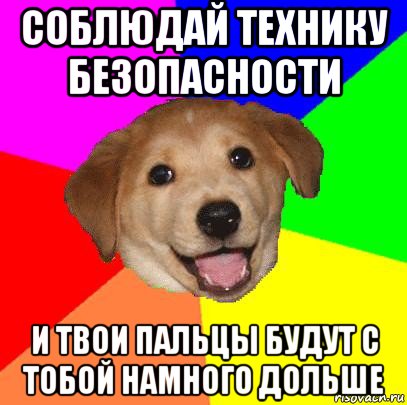 СОБЛЮДАЙ ТЕХНИКУ БЕЗОПАСНОСТИ

И ТВОИ ПАЛЬЦЫ БУДУТ С ТОБОЙ НАМНОГО ДОЛЬШЕ

risovach.ru